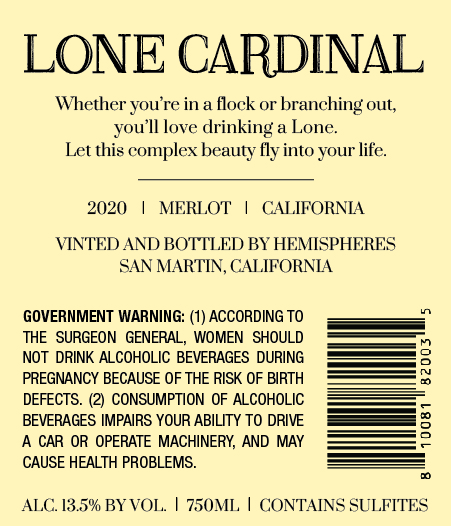 LONE CARDINAL

Whether you're in a flock or branching out, you'll love drinking a Lone. Let this complex beauty fly into your life.

2020 | MERLOT | CALIFORNIA

VINTED AND BOTTLED BY HEMISPHERES SAN MARTIN, CALIFORNIA

GOVERNMENT WARNING: (1) ACCORDING TO THE SURGEON GENERAL, WOMEN SHOULD NOT DRINK ALCOHOLIC BEVERAGES DURING PREGNANCY BECAUSE OF THE RISK OF BIRTH DEFECTS. (2) CONSUMPTION OF ALCOHOLIC BEVERAGES IMPAIRS YOUR ABILITY TO DRIVE A CAR OR OPERATE MACHINERY, AND MAY CAUSE HEALTH PROBLEMS.

8 10081 82003 5

ALC. 13.5% BY VOL. | 750ML | CONTAINS SULFITES